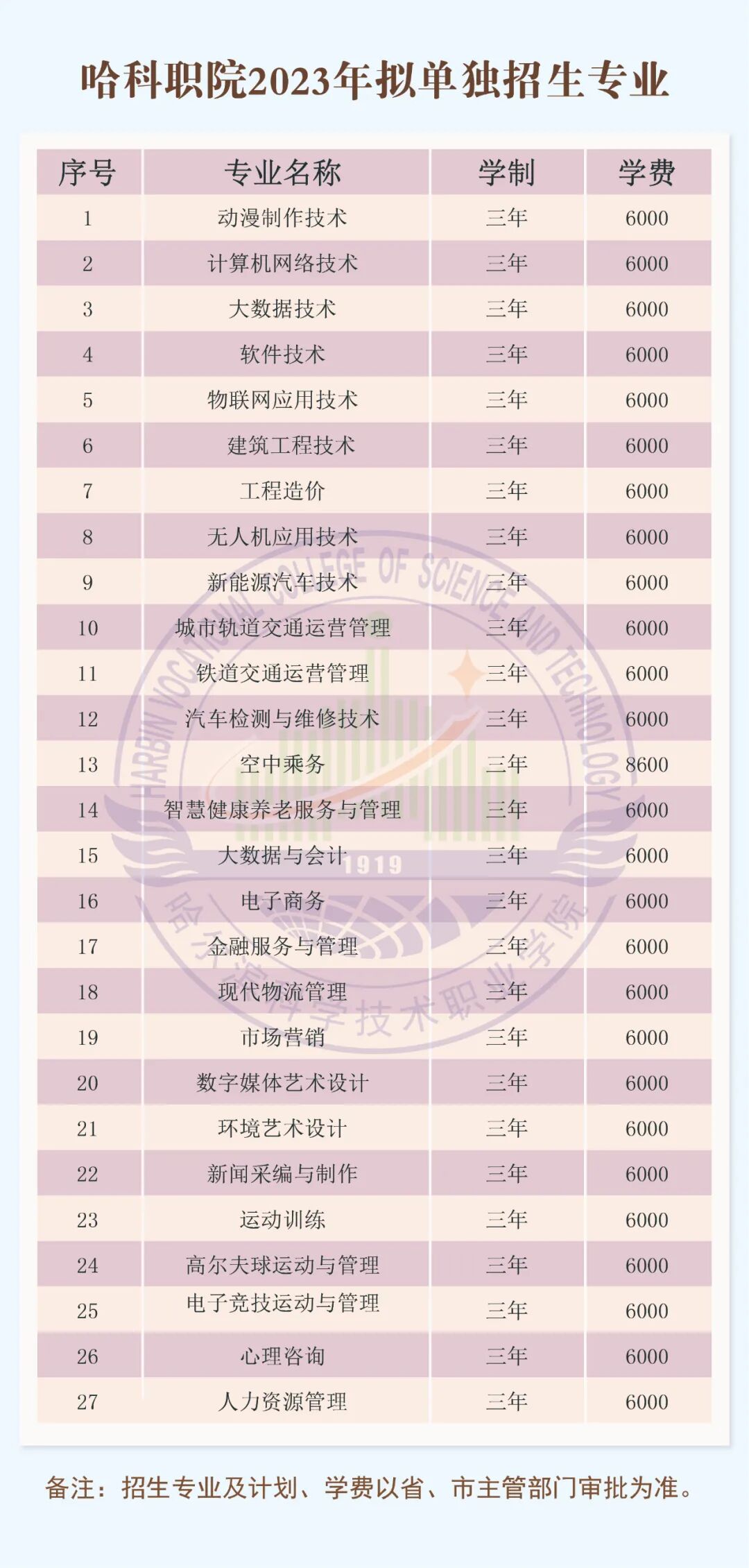 哈科职院2023年拟单独招生专业

| 序号 | 专业名称 | 学制 | 学费 |
|---|---|---|---|
| 1 | 动漫制作技术 | 三年 | 6000 |
| 2 | 计算机网络技术 | 三年 | 6000 |
| 3 | 大数据技术 | 三年 | 6000 |
| 4 | 软件技术 | 三年 | 6000 |
| 5 | 物联网应用技术 | 三年 | 6000 |
| 6 | 建筑工程技术 | 三年 | 6000 |
| 7 | 工程造价 | 三年 | 6000 |
| 8 | 无人机应用技术 | 三年 | 6000 |
| 9 | 新能源汽车技术 | 三年 | 6000 |
| 10 | 城市轨道交通运营管理 | 三年 | 6000 |
| 11 | 铁道交通运营管理 | 三年 | 6000 |
| 12 | 汽车检测与维修技术 | 三年 | 6000 |
| 13 | 空中乘务 | 三年 | 8600 |
| 14 | 智慧健康养老服务与管理 | 三年 | 6000 |
| 15 | 大数据与会计 | 三年 | 6000 |
| 16 | 电子商务 | 三年 | 6000 |
| 17 | 金融服务与管理 | 三年 | 6000 |
| 18 | 现代物流管理 | 三年 | 6000 |
| 19 | 市场营销 | 三年 | 6000 |
| 20 | 数字媒体艺术设计 | 三年 | 6000 |
| 21 | 环境艺术设计 | 三年 | 6000 |
| 22 | 新闻采编与制作 | 三年 | 6000 |
| 23 | 运动训练 | 三年 | 6000 |
| 24 | 高尔夫球运动与管理 | 三年 | 6000 |
| 25 | 电子竞技运动与管理 | 三年 | 6000 |
| 26 | 心理咨询 | 三年 | 6000 |
| 27 | 人力资源管理 | 三年 | 6000 |

HARBIN VOCATIONAL COLLEGE OF SCIENCE AND TECHNOLOGY 1919 哈尔滨科学技术职业学院

备注：招生专业及计划、学费以省、市主管部门审批为准。